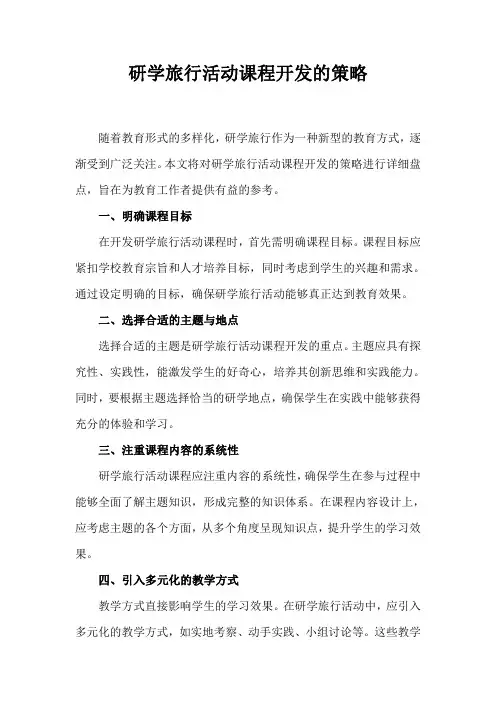 研学旅行活动课程开发的策略

随着教育形式的多样化，研学旅行作为一种新型的教育方式，逐渐受到广泛关注。本文将对研学旅行活动课程开发的策略进行详细盘点，旨在为教育工作者提供有益的参考。

一、明确课程目标

在开发研学旅行活动课程时，首先需明确课程目标。课程目标应紧扣学校教育宗旨和人才培养目标，同时考虑到学生的兴趣和需求。通过设定明确的目标，确保研学旅行活动能够真正达到教育效果。

二、选择合适的主题与地点

选择合适的主题是研学旅行活动课程开发的重点。主题应具有探究性、实践性，能激发学生的好奇心，培养其创新思维和实践能力。同时，要根据主题选择恰当的研学地点，确保学生在实践中能够获得充分的体验和学习。

三、注重课程内容的系统性

研学旅行活动课程应注重内容的系统性，确保学生在参与过程中能够全面了解主题知识，形成完整的知识体系。在课程内容设计上，应考虑主题的各个方面，从多个角度呈现知识点，提升学生的学习效果。

四、引入多元化的教学方式

教学方式直接影响学生的学习效果。在研学旅行活动中，应引入多元化的教学方式，如实地考察、动手实践、小组讨论等。这些教学